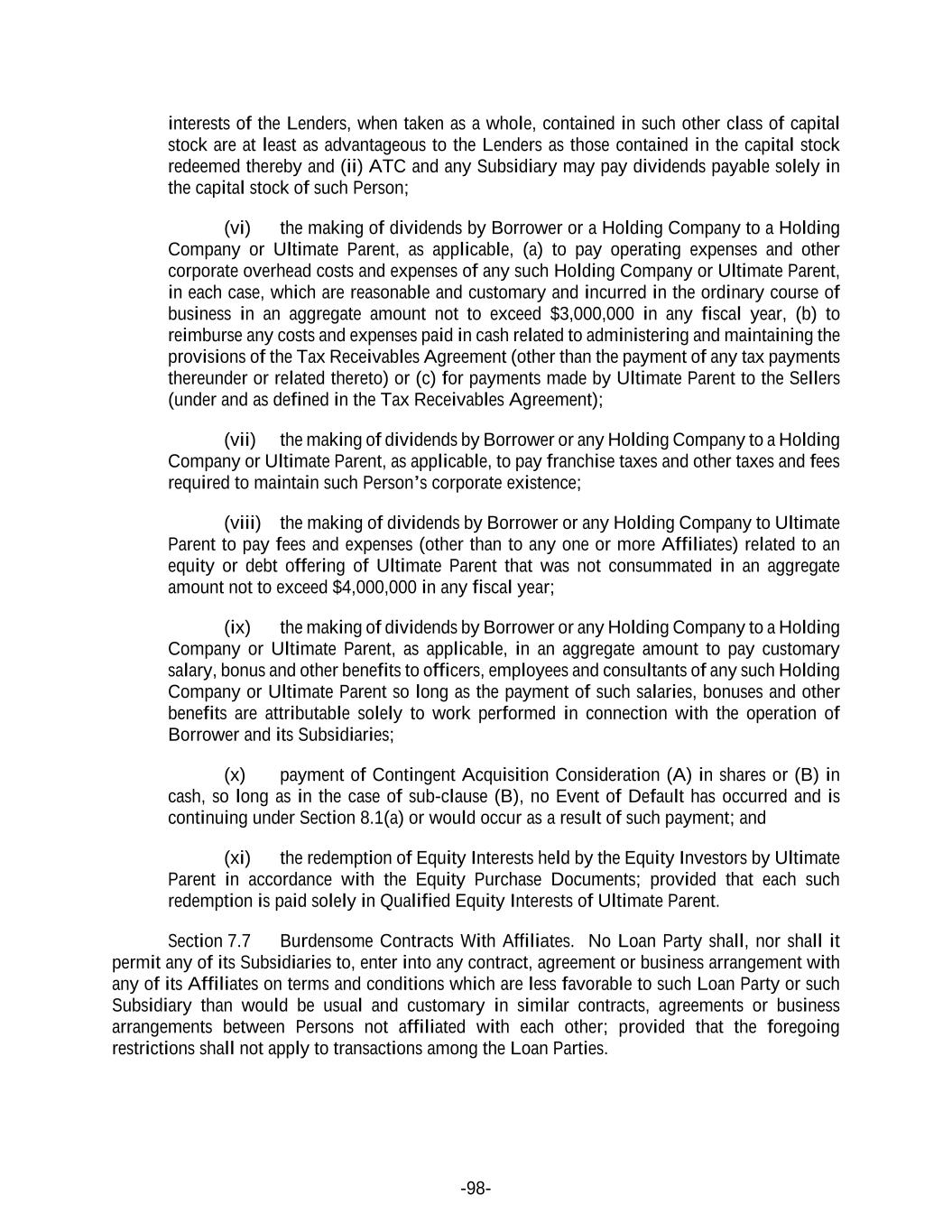 interests of the Lenders, when taken as a whole, contained in such other class of capital stock are at least as advantageous to the Lenders as those contained in the capital stock redeemed thereby and (ii) ATC and any Subsidiary may pay dividends payable solely in the capital stock of such Person;

(vi) the making of dividends by Borrower or a Holding Company to a Holding Company or Ultimate Parent, as applicable, (a) to pay operating expenses and other corporate overhead costs and expenses of any such Holding Company or Ultimate Parent, in each case, which are reasonable and customary and incurred in the ordinary course of business in an aggregate amount not to exceed $3,000,000 in any fiscal year, (b) to reimburse any costs and expenses paid in cash related to administering and maintaining the provisions of the Tax Receivables Agreement (other than the payment of any tax payments thereunder or related thereto) or (c) for payments made by Ultimate Parent to the Sellers (under and as defined in the Tax Receivables Agreement);

(vii) the making of dividends by Borrower or any Holding Company to a Holding Company or Ultimate Parent, as applicable, to pay franchise taxes and other taxes and fees required to maintain such Person's corporate existence;

(viii) the making of dividends by Borrower or any Holding Company to Ultimate Parent to pay fees and expenses (other than to any one or more Affiliates) related to an equity or debt offering of Ultimate Parent that was not consummated in an aggregate amount not to exceed $4,000,000 in any fiscal year;

(ix) the making of dividends by Borrower or any Holding Company to a Holding Company or Ultimate Parent, as applicable, in an aggregate amount to pay customary salary, bonus and other benefits to officers, employees and consultants of any such Holding Company or Ultimate Parent so long as the payment of such salaries, bonuses and other benefits are attributable solely to work performed in connection with the operation of Borrower and its Subsidiaries;

(x) payment of Contingent Acquisition Consideration (A) in shares or (B) in cash, so long as in the case of sub-clause (B), no Event of Default has occurred and is continuing under Section 8.1(a) or would occur as a result of such payment; and

(xi) the redemption of Equity Interests held by the Equity Investors by Ultimate Parent in accordance with the Equity Purchase Documents; provided that each such redemption is paid solely in Qualified Equity Interests of Ultimate Parent.

Section 7.7 Burdensome Contracts With Affiliates. No Loan Party shall, nor shall it permit any of its Subsidiaries to, enter into any contract, agreement or business arrangement with any of its Affiliates on terms and conditions which are less favorable to such Loan Party or such Subsidiary than would be usual and customary in similar contracts, agreements or business arrangements between Persons not affiliated with each other; provided that the foregoing restrictions shall not apply to transactions among the Loan Parties.

-98-